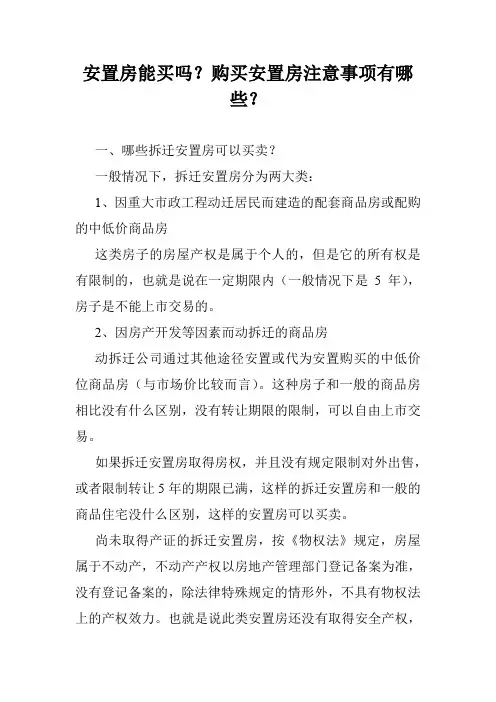 安置房能买吗？购买安置房注意事项有哪些？

一、哪些拆迁安置房可以买卖？

一般情况下，拆迁安置房分为两大类：

1、因重大市政工程动迁居民而建造的配套商品房或配购的中低价商品房

这类房子的房屋产权是属于个人的，但是它的所有权是有限制的，也就是说在一定期限内（一般情况下是 5 年），房子是不能上市交易的。

2、因房产开发等因素而动拆迁的商品房

动拆迁公司通过其他途径安置或代为安置购买的中低价位商品房（与市场价比较而言）。这种房子和一般的商品房相比没有什么区别，没有转让期限的限制，可以自由上市交易。

如果拆迁安置房取得房权，并且没有规定限制对外出售，或者限制转让 5 年的期限已满，这样的拆迁安置房和一般的商品住宅没什么区别，这样的安置房可以买卖。

尚未取得产证的拆迁安置房，按《物权法》规定，房屋属于不动产，不动产产权以房地产管理部门登记备案为准，没有登记备案的，除法律特殊规定的情形外，不具有物权法上的产权效力。也就是说此类安置房还没有取得安全产权，